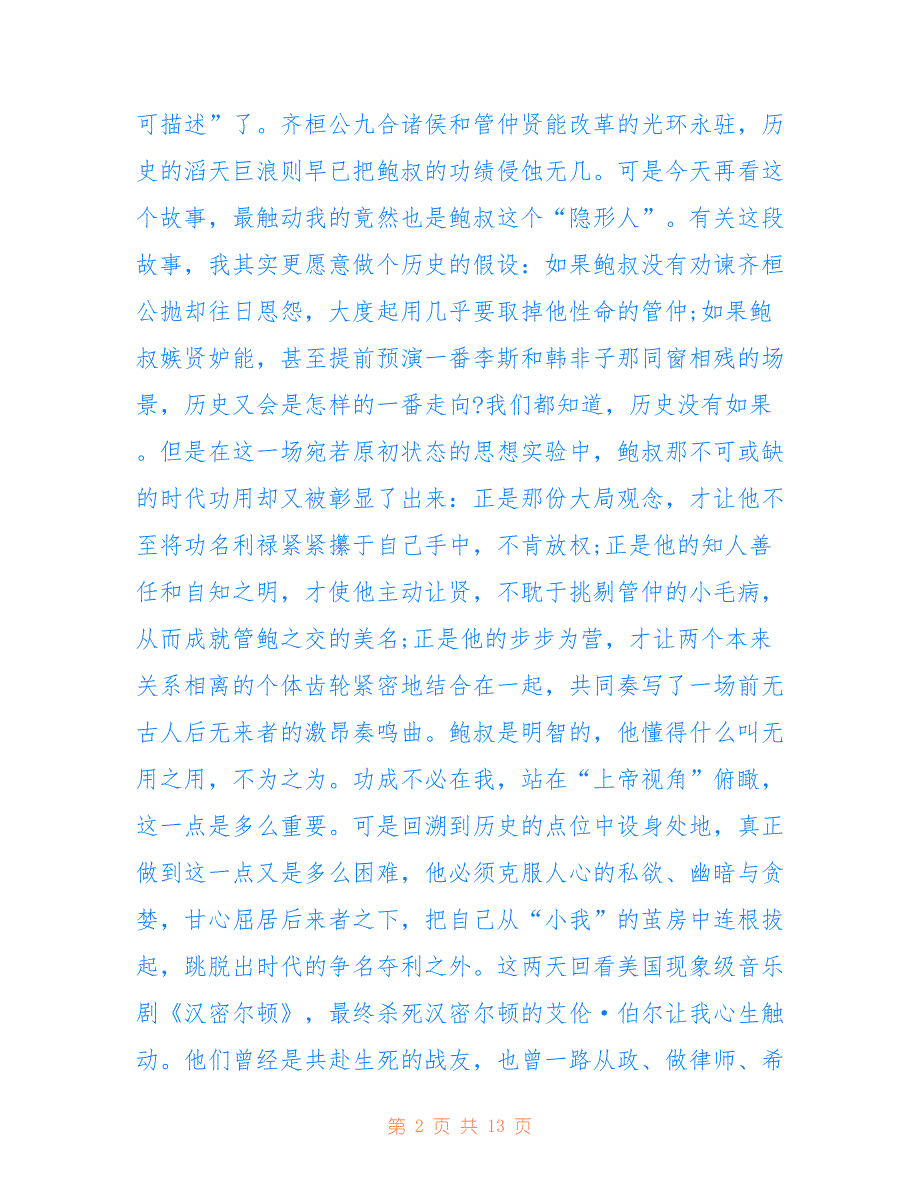 可描述”了。齐桓公九合诸侯和管仲贤能改革的光环永驻，历史的滔天巨浪则早已把鲍叔的功绩侵蚀无几。可是今天再看这个故事，最触动我的竟然也是鲍叔这个“隐形人”。有关这段故事，我其实更愿意做个历史的假设：如果鲍叔没有劝谏齐桓公抛却往日恩怨，大度起用几乎要取掉他性命的管仲;如果鲍叔嫉贤妒能，甚至提前预演一番李斯和韩非子那同窗相残的场景，历史又会是怎样的一番走向?我们都知道，历史没有如果。但是在这一场宛若原初状态的思想实验中，鲍叔那不可或缺的时代功用却又被彰显了出来：正是那份大局观念，才让他不至将功名利禄紧紧攥于自己手中，不肯放权;正是他的知人善任和自知之明，才使他主动让贤，不耽于挑剔管仲的小毛病，从而成就管鲍之交的美名;正是他的步步为营，才让两个本来关系相离的个体齿轮紧密地结合在一起，共同奏写了一场前无古人后无来者的激昂奏鸣曲。鲍叔是明智的，他懂得什么叫无用之用，不为之为。功成不必在我，站在“上帝视角”俯瞰，这一点是多么重要。可是回溯到历史的点位中设身处地，真正做到这一点又是多么困难，他必须克服人心的私欲、幽暗与贪婪，甘心屈居后来者之下，把自己从“小我”的茧房中连根拔起，跳脱出时代的争名夺利之外。这两天回看美国现象级音乐剧《汉密尔顿》，最终杀死汉密尔顿的艾伦·伯尔让我心生触动。他们曾经是共赴生死的战友，也曾一路从政、做律师、希

第 2 页 共 13 页